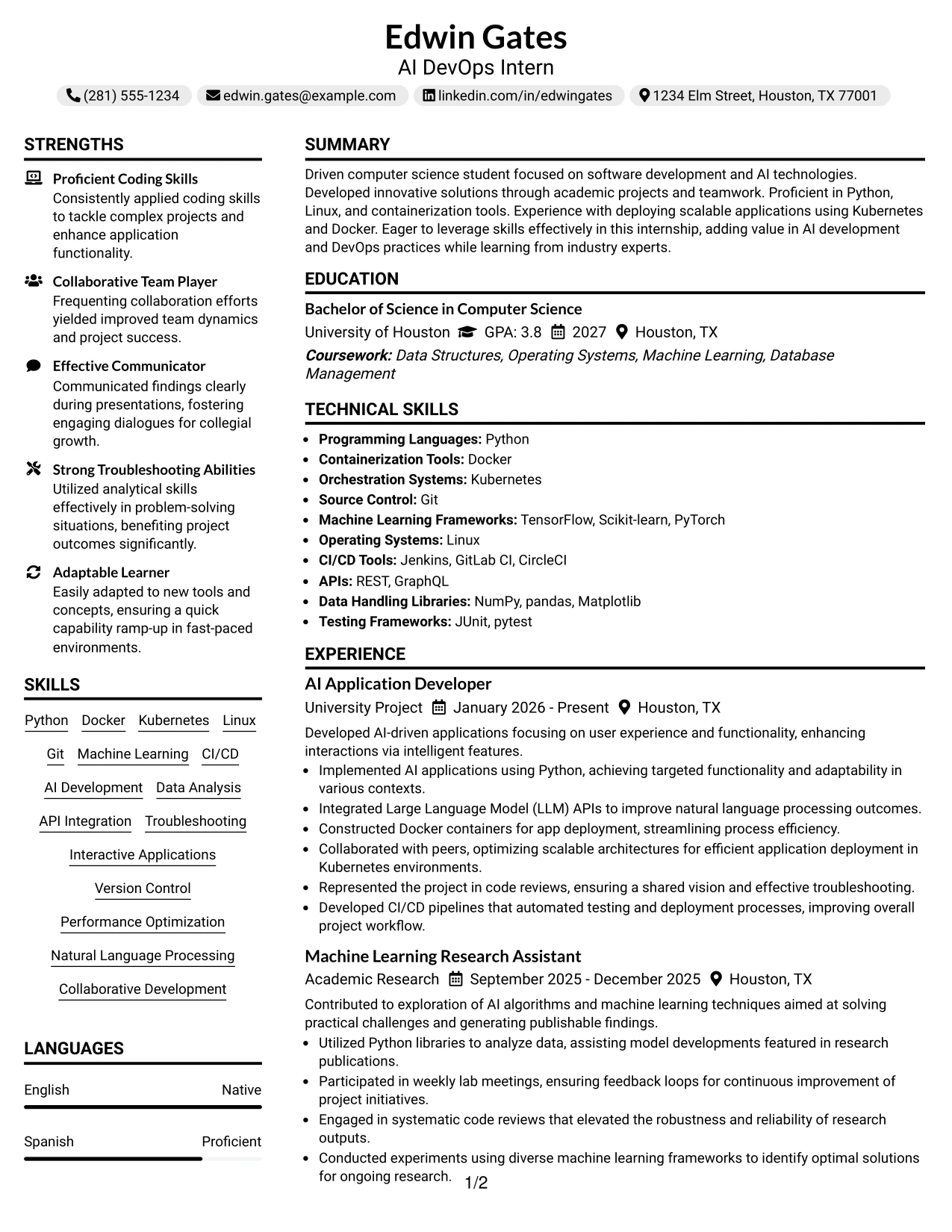 Edwin Gates
AI DevOps Intern

(281) 555-1234 edwin.gates@example.com linkedin.com/in/edwingates 1234 Elm Street, Houston, TX 77001

STRENGTHS

Proficient Coding Skills
Consistently applied coding skills to tackle complex projects and enhance application functionality.

Collaborative Team Player
Frequenting collaboration efforts yielded improved team dynamics and project success.

Effective Communicator
Communicated findings clearly during presentations, fostering engaging dialogues for collegial growth.

Strong Troubleshooting Abilities
Utilized analytical skills effectively in problem-solving situations, benefiting project outcomes significantly.

Adaptable Learner
Easily adapted to new tools and concepts, ensuring a quick capability ramp-up in fast-paced environments.

SKILLS

Python Docker Kubernetes Linux
Git Machine Learning CI/CD
AI Development Data Analysis
API Integration Troubleshooting
Interactive Applications
Version Control
Performance Optimization
Natural Language Processing
Collaborative Development

LANGUAGES

English Native

Spanish Proficient

SUMMARY

Driven computer science student focused on software development and AI technologies. Developed innovative solutions through academic projects and teamwork. Proficient in Python, Linux, and containerization tools. Experience with deploying scalable applications using Kubernetes and Docker. Eager to leverage skills effectively in this internship, adding value in AI development and DevOps practices while learning from industry experts.

EDUCATION

Bachelor of Science in Computer Science
University of Houston GPA: 3.8 2027 Houston, TX
Coursework: Data Structures, Operating Systems, Machine Learning, Database Management

TECHNICAL SKILLS

• Programming Languages: Python
• Containerization Tools: Docker
• Orchestration Systems: Kubernetes
• Source Control: Git
• Machine Learning Frameworks: TensorFlow, Scikit-learn, PyTorch
• Operating Systems: Linux
• CI/CD Tools: Jenkins, GitLab CI, CircleCI
• APIs: REST, GraphQL
• Data Handling Libraries: NumPy, pandas, Matplotlib
• Testing Frameworks: JUnit, pytest

EXPERIENCE

AI Application Developer
University Project January 2026 - Present Houston, TX
Developed AI-driven applications focusing on user experience and functionality, enhancing interactions via intelligent features.
• Implemented AI applications using Python, achieving targeted functionality and adaptability in various contexts.
• Integrated Large Language Model (LLM) APIs to improve natural language processing outcomes.
• Constructed Docker containers for app deployment, streamlining process efficiency.
• Collaborated with peers, optimizing scalable architectures for efficient application deployment in Kubernetes environments.
• Represented the project in code reviews, ensuring a shared vision and effective troubleshooting.
• Developed CI/CD pipelines that automated testing and deployment processes, improving overall project workflow.

Machine Learning Research Assistant
Academic Research September 2025 - December 2025 Houston, TX
Contributed to exploration of AI algorithms and machine learning techniques aimed at solving practical challenges and generating publishable findings.
• Utilized Python libraries to analyze data, assisting model developments featured in research publications.
• Participated in weekly lab meetings, ensuring feedback loops for continuous improvement of project initiatives.
• Engaged in systematic code reviews that elevated the robustness and reliability of research outputs.
• Conducted experiments using diverse machine learning frameworks to identify optimal solutions for ongoing research.

1/2